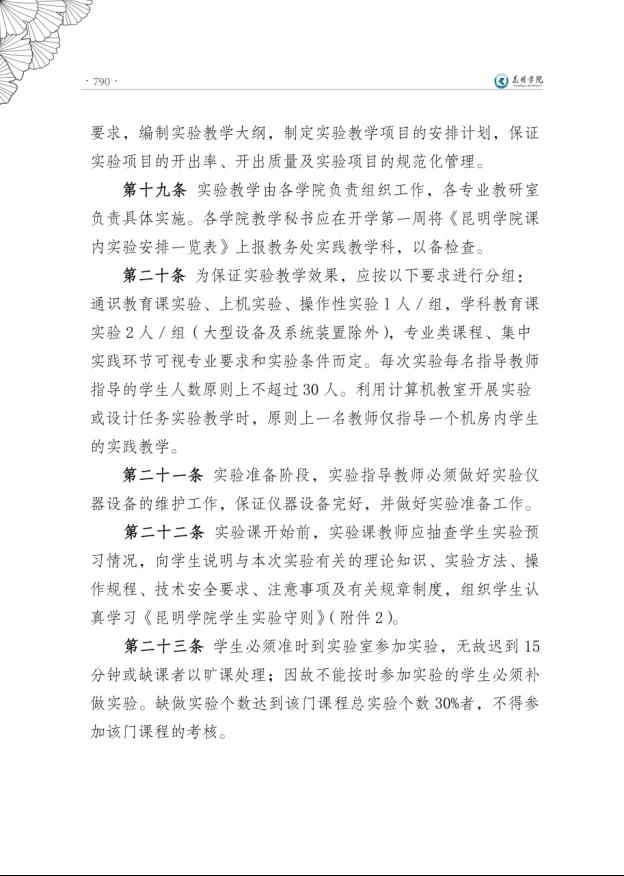 · 790 ·

昆明学院

要求，编制实验教学大纲，制定实验教学项目的安排计划，保证实验项目的开出率、开出质量及实验项目的规范化管理。

第十九条 实验教学由各学院负责组织工作，各专业教研室负责具体实施。各学院教学秘书应在开学第一周将《昆明学院课内实验安排一览表》上报教务处实践教学科，以备检查。

第二十条 为保证实验教学效果，应按以下要求进行分组：通识教育课实验、上机实验、操作性实验 1 人 / 组，学科教育课实验 2 人 / 组（大型设备及系统装置除外），专业类课程、集中实践环节可视专业要求和实验条件而定。每次实验每名指导教师指导的学生人数原则上不超过 30 人。利用计算机教室开展实验或设计任务实验教学时，原则上一名教师仅指导一个机房内学生的实践教学。

第二十一条 实验准备阶段，实验指导教师必须做好实验仪器设备的维护工作，保证仪器设备完好，并做好实验准备工作。

第二十二条 实验课开始前，实验课教师应抽查学生实验预习情况，向学生说明与本次实验有关的理论知识、实验方法、操作规程、技术安全要求、注意事项及有关规章制度，组织学生认真学习《昆明学院学生实验守则》(附件 2)。

第二十三条 学生必须准时到实验室参加实验，无故迟到 15 分钟或缺课者以旷课处理；因故不能按时参加实验的学生必须补做实验。缺做实验个数达到该门课程总实验个数 30%者，不得参加该门课程的考核。